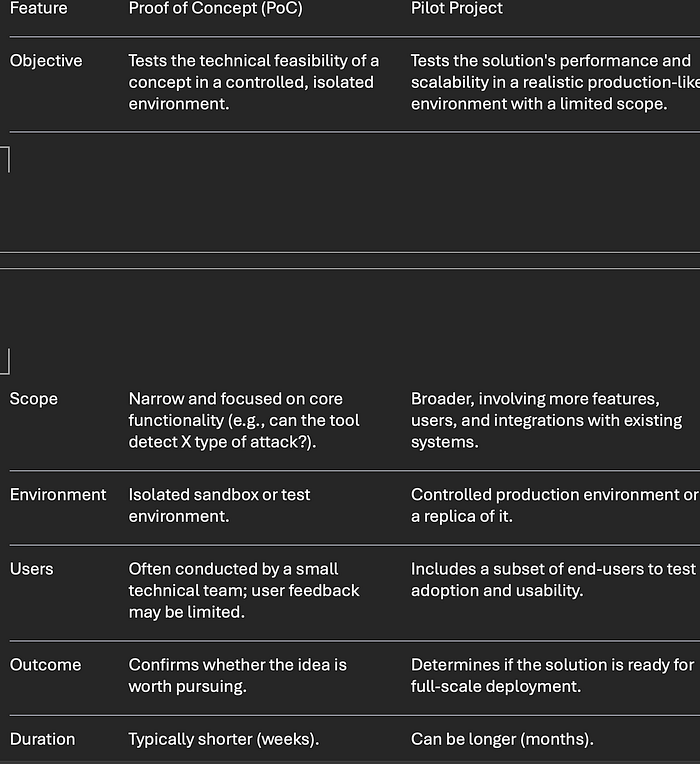 | Feature | Proof of Concept (PoC) | Pilot Project |
|---|---|---|
| Objective | Tests the technical feasibility of a concept in a controlled, isolated environment. | Tests the solution's performance and scalability in a realistic production-like environment with a limited scope. |
| Scope | Narrow and focused on core functionality (e.g., can the tool detect X type of attack?). | Broader, involving more features, users, and integrations with existing systems. |
| Environment | Isolated sandbox or test environment. | Controlled production environment or a replica of it. |
| Users | Often conducted by a small technical team; user feedback may be limited. | Includes a subset of end-users to test adoption and usability. |
| Outcome | Confirms whether the idea is worth pursuing. | Determines if the solution is ready for full-scale deployment. |
| Duration | Typically shorter (weeks). | Can be longer (months). |